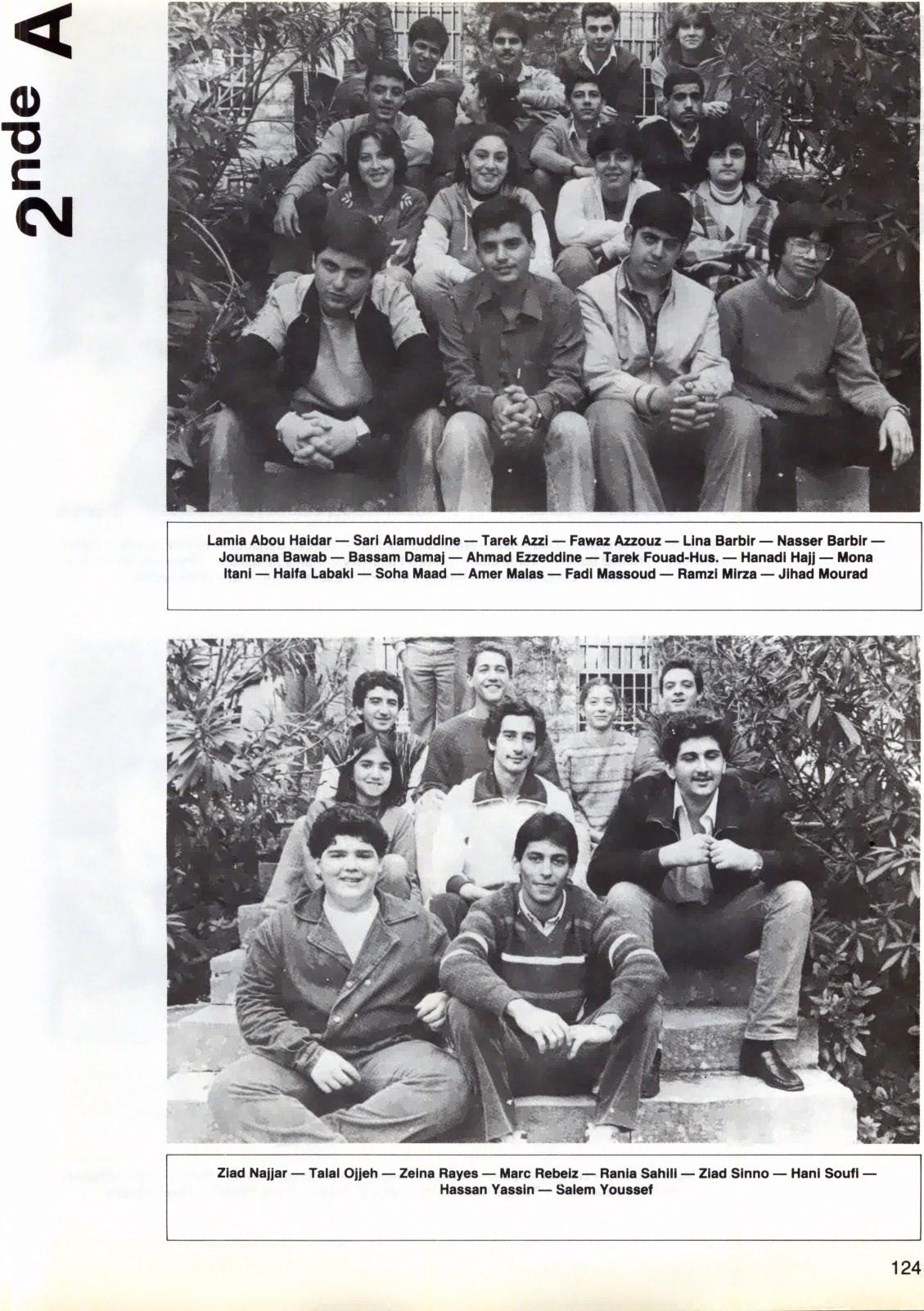 2nde A

Lamia Abou Haidar — Sari Alamuddine — Tarek Azzi — Fawaz Azzouz — Lina Barbir — Nasser Barbir — Joumana Bawab — Bassam Damaj — Ahmad Ezzeddine — Tarek Fouad-Hus. — Hanadi Hajj — Mona Itani — Haifa Labaki — Soha Maad — Amer Malas — Fadi Massoud — Ramzi Mirza — Jihad Mourad

Ziad Najjar — Talal Ojjeh — Zeina Rayes — Marc Rebeiz — Rania Sahili — Ziad Sinno — Hani Soufi — Hassan Yassin — Salem Youssef

124